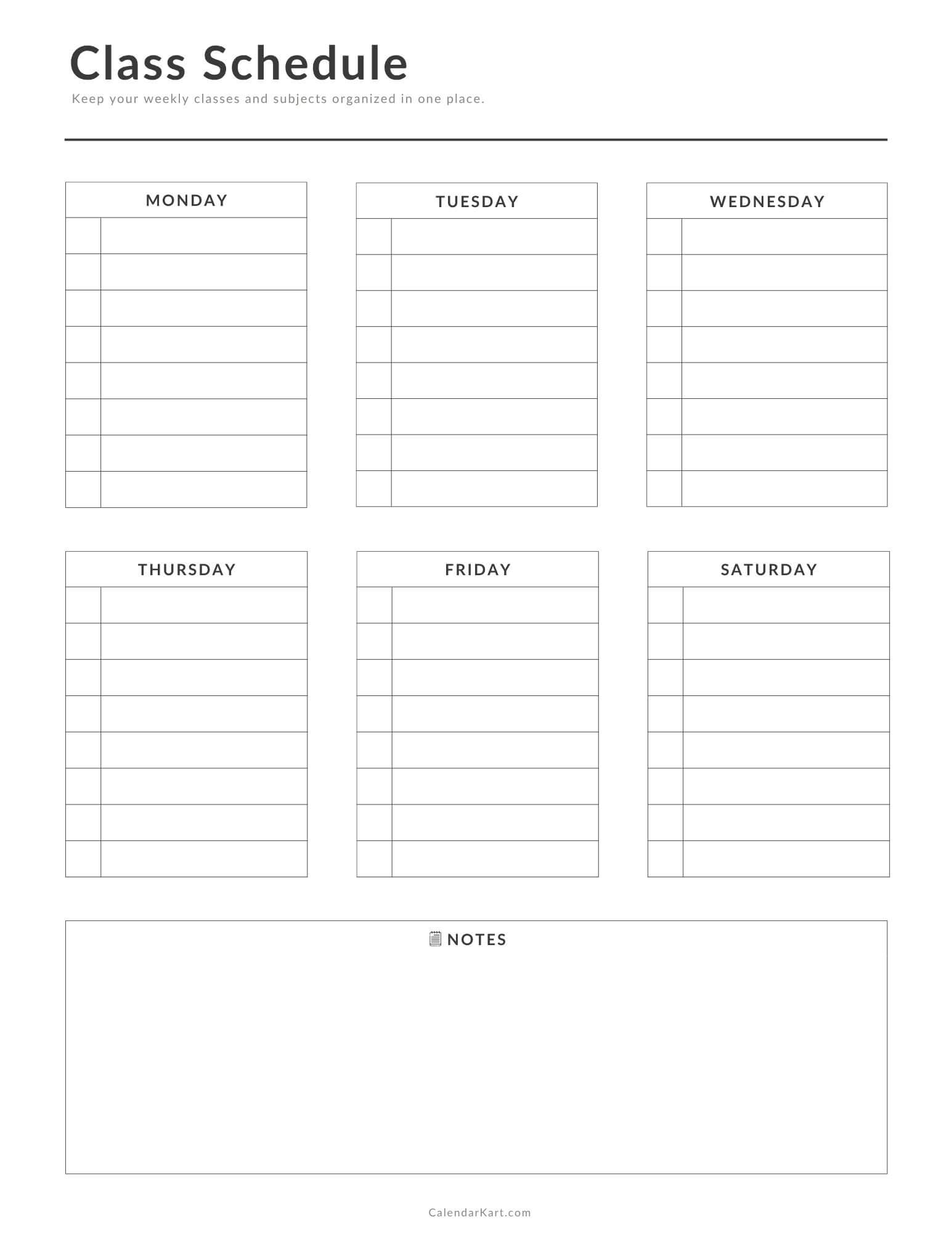 Class Schedule

Keep your weekly classes and subjects organized in one place.

MONDAY

TUESDAY

WEDNESDAY

THURSDAY

FRIDAY

SATURDAY

NOTES

CalendarKart.com